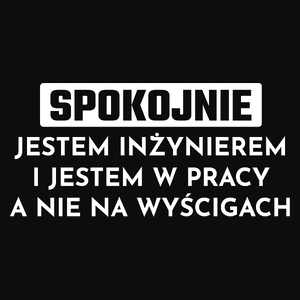 SPOKOJNIE
JESTEM INŻYNIEREM
I JESTEM W PRACY
A NIE NA WYŚCIGACH